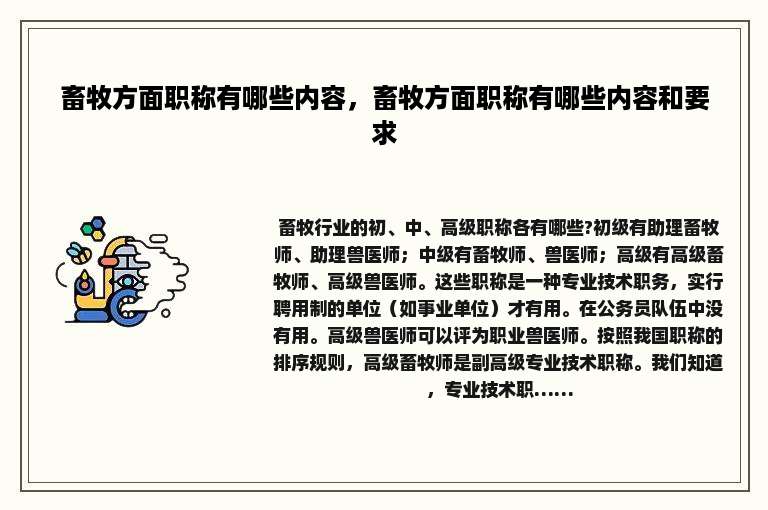 畜牧方面职称有哪些内容，畜牧方面职称有哪些内容和要求

畜牧行业的初、中、高级职称各有哪些?初级有助理畜牧师、助理兽医师；中级有畜牧师、兽医师；高级有高级畜牧师、高级兽医师。这些职称是一种专业技术职务，实行聘用制的单位（如事业单位）才有用。在公务员队伍中没有用。高级兽医师可以评为职业兽医师。按照我国职称的排序规则，高级畜牧师是副高级专业技术职称。我们知道，专业技术职......